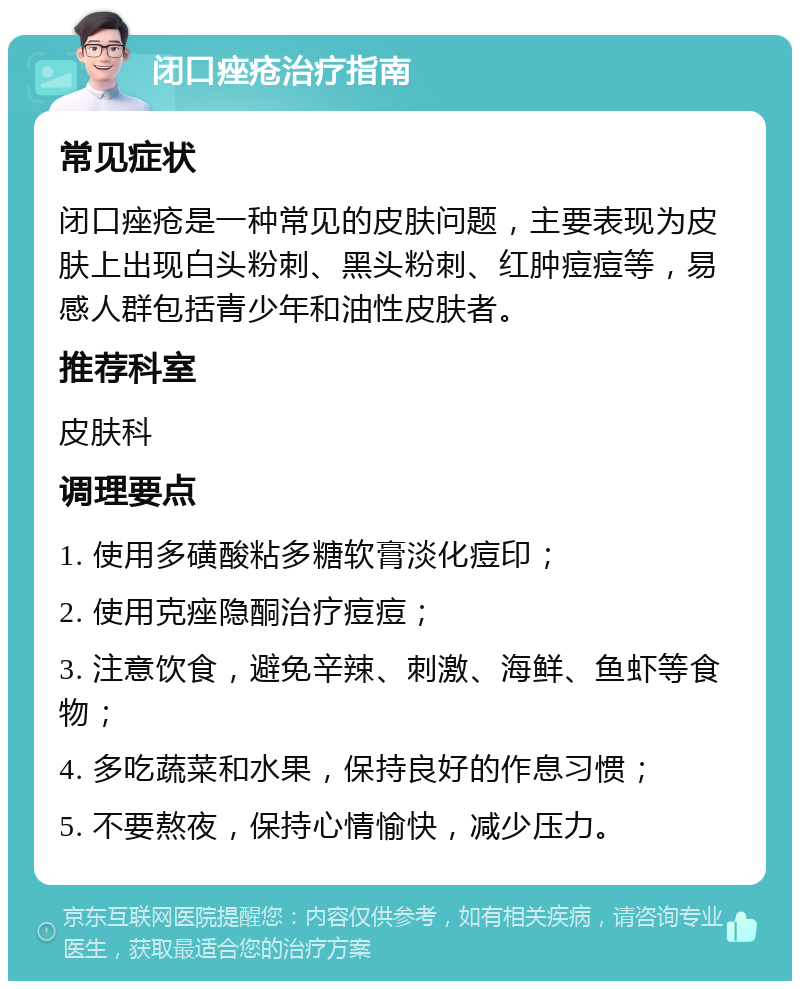 闭口痤疮治疗指南

常见症状

闭口痤疮是一种常见的皮肤问题，主要表现为皮肤上出现白头粉刺、黑头粉刺、红肿痘痘等，易感人群包括青少年和油性皮肤者。

推荐科室

皮肤科

调理要点

1. 使用多磺酸粘多糖软膏淡化痘印；

2. 使用克痤隐酮治疗痘痘；

3. 注意饮食，避免辛辣、刺激、海鲜、鱼虾等食物；

4. 多吃蔬菜和水果，保持良好的作息习惯；

5. 不要熬夜，保持心情愉快，减少压力。

京东互联网医院提醒您：内容仅供参考，如有相关疾病，请咨询专业医生，获取最适合您的治疗方案